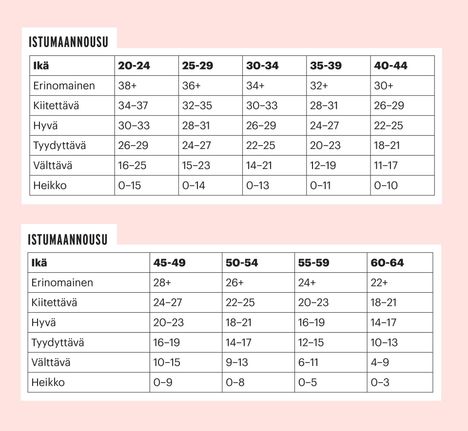 ISTUMAANNOUSU

| Ikä | 20-24 | 25-29 | 30-34 | 35-39 | 40-44 |
|---|---|---|---|---|---|
| Erinomainen | 38+ | 36+ | 34+ | 32+ | 30+ |
| Kiitettävä | 34–37 | 32–35 | 30–33 | 28–31 | 26–29 |
| Hyvä | 30–33 | 28–31 | 26–29 | 24–27 | 22–25 |
| Tyydyttävä | 26–29 | 24–27 | 22–25 | 20–23 | 18–21 |
| Välttävä | 16–25 | 15–23 | 14–21 | 12–19 | 11–17 |
| Heikko | 0–15 | 0–14 | 0–13 | 0–11 | 0–10 |

ISTUMAANNOUSU

| Ikä | 45-49 | 50-54 | 55-59 | 60-64 |
|---|---|---|---|---|
| Erinomainen | 28+ | 26+ | 24+ | 22+ |
| Kiitettävä | 24–27 | 22–25 | 20–23 | 18–21 |
| Hyvä | 20–23 | 18–21 | 16–19 | 14–17 |
| Tyydyttävä | 16–19 | 14–17 | 12–15 | 10–13 |
| Välttävä | 10–15 | 9–13 | 6–11 | 4–9 |
| Heikko | 0–9 | 0–8 | 0–5 | 0–3 |